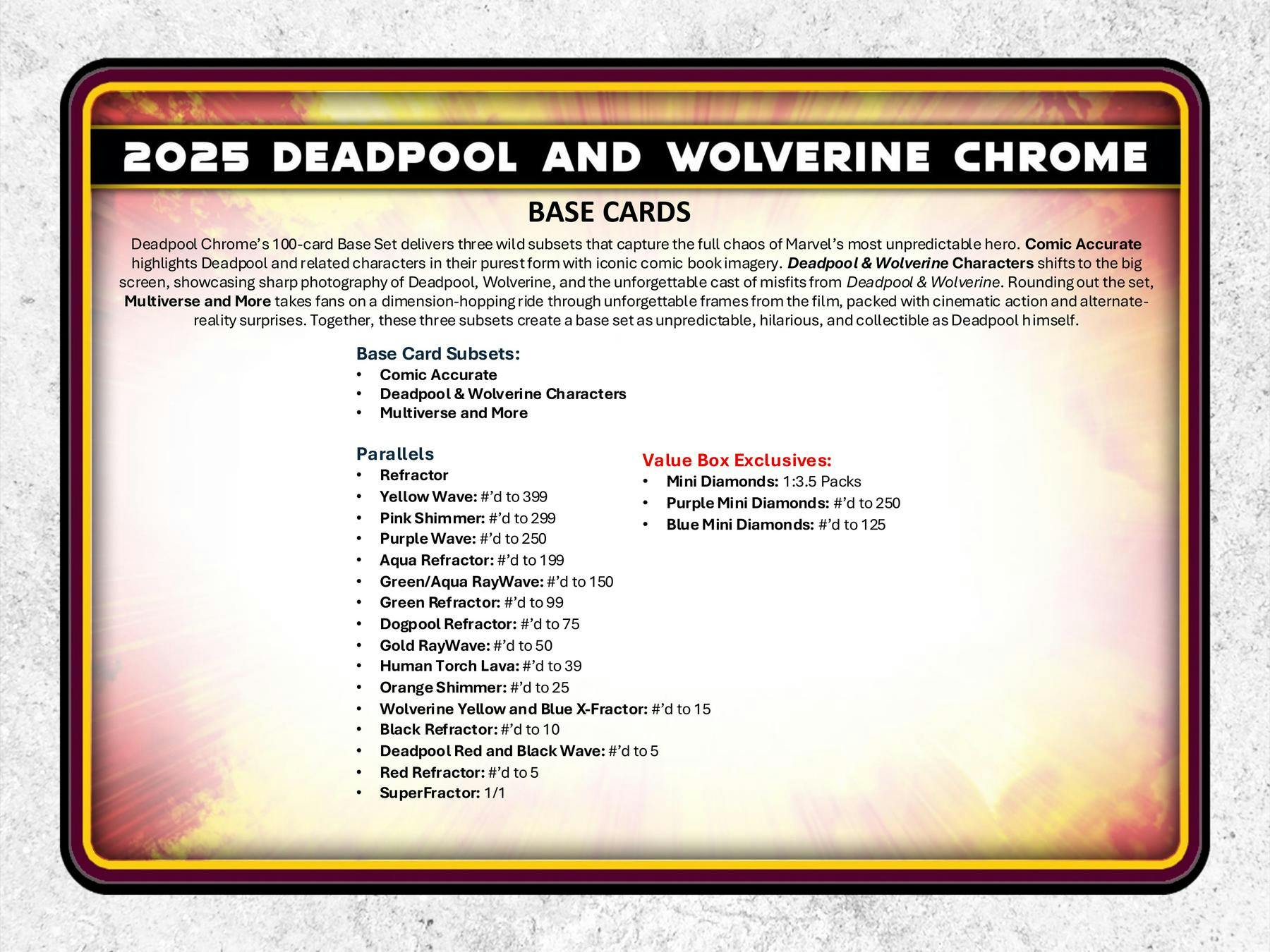 2025 DEADPOOL AND WOLVERINE CHROME

BASE CARDS

Deadpool Chrome's 100-card Base Set delivers three wild subsets that capture the full chaos of Marvel's most unpredictable hero. Comic Accurate highlights Deadpool and related characters in their purest form with iconic comic book imagery. Deadpool & Wolverine Characters shifts to the big screen, showcasing sharp photography of Deadpool, Wolverine, and the unforgettable cast of misfits from Deadpool & Wolverine. Rounding out the set, Multiverse and More takes fans on a dimension-hopping ride through unforgettable frames from the film, packed with cinematic action and alternate-reality surprises. Together, these three subsets create a base set as unpredictable, hilarious, and collectible as Deadpool himself.

Base Card Subsets:
• Comic Accurate
• Deadpool & Wolverine Characters
• Multiverse and More

Parallels
• Refractor
• Yellow Wave: #'d to 399
• Pink Shimmer: #'d to 299
• Purple Wave: #'d to 250
• Aqua Refractor: #'d to 199
• Green/Aqua RayWave: #'d to 150
• Green Refractor: #'d to 99
• Dogpool Refractor: #'d to 75
• Gold RayWave: #'d to 50
• Human Torch Lava: #'d to 39
• Orange Shimmer: #'d to 25
• Wolverine Yellow and Blue X-Fractor: #'d to 15
• Black Refractor: #'d to 10
• Deadpool Red and Black Wave: #'d to 5
• Red Refractor: #'d to 5
• SuperFractor: 1/1

Value Box Exclusives:
• Mini Diamonds: 1:3.5 Packs
• Purple Mini Diamonds: #'d to 250
• Blue Mini Diamonds: #'d to 125